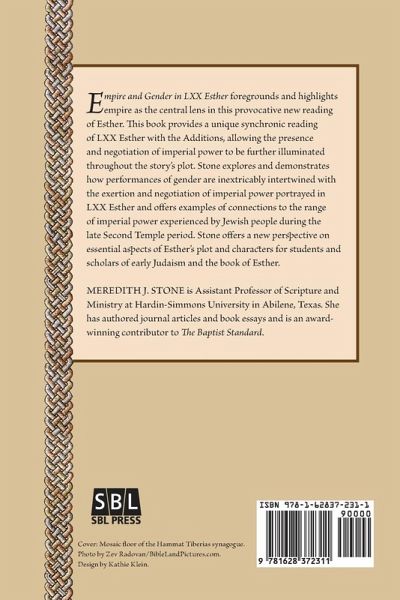 Empire and Gender in LXX Esther foregrounds and highlights empire as the central lens in this provocative new reading of Esther. This book provides a unique synchronic reading of LXX Esther with the Additions, allowing the presence and negotiation of imperial power to be further illuminated throughout the story's plot. Stone explores and demonstrates how performances of gender are inextricably intertwined with the exertion and negotiation of imperial power portrayed in LXX Esther and offers examples of connections to the range of imperial power experienced by Jewish people during the late Second Temple period. Stone offers a new perspective on essential aspects of Esther's plot and characters for students and scholars of early Judaism and the book of Esther.

MEREDITH J. STONE is Assistant Professor of Scripture and Ministry at Hardin-Simmons University in Abilene, Texas. She has authored journal articles and book essays and is an award-winning contributor to The Baptist Standard.

SBL
SBL PRESS

Cover: Mosaic floor of the Hammat Tiberias synagogue.
Photo by Zev Radovan/BibleLandPictures.com.
Design by Kathie Klein.

ISBN 978-1-62837-231-1
90000
9 781628 372311